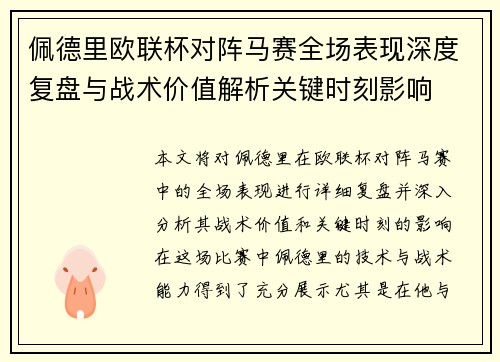 佩德里欧联杯对阵马赛全场表现深度复盘与战术价值解析关键时刻影响

本文将对佩德里在欧联杯对阵马赛中的全场表现进行详细复盘并深入分析其战术价值和关键时刻的影响在这场比赛中佩德里的技术与战术能力得到了充分展示尤其是在他与